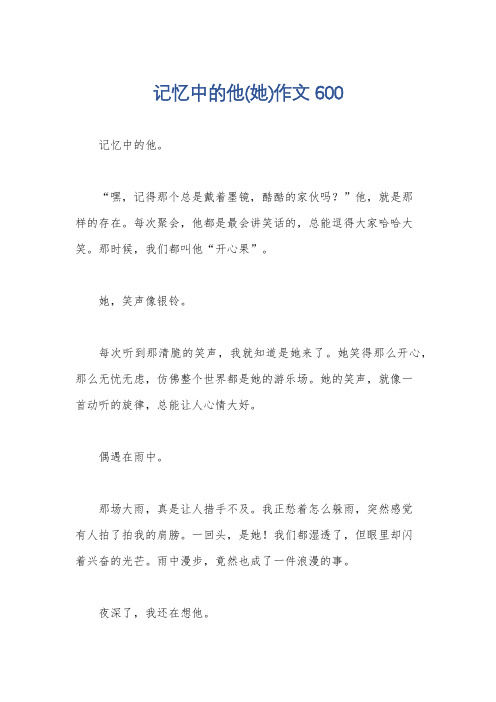 记忆中的他(她)作文 600

记忆中的他。

“嘿，记得那个总是戴着墨镜，酷酷的家伙吗？”他，就是那样的存在。每次聚会，他都是最会讲笑话的，总能逗得大家哈哈大笑。那时候，我们都叫他“开心果”。

她，笑声像银铃。

每次听到那清脆的笑声，我就知道是她来了。她笑得那么开心，那么无忧无虑，仿佛整个世界都是她的游乐场。她的笑声，就像一首动听的旋律，总能让人心情大好。

偶遇在雨中。

那场大雨，真是让人措手不及。我正愁着怎么躲雨，突然感觉有人拍了拍我的肩膀。一回头，是她！我们都湿透了，但眼里却闪着兴奋的光芒。雨中漫步，竟然也成了一件浪漫的事。

夜深了，我还在想他。